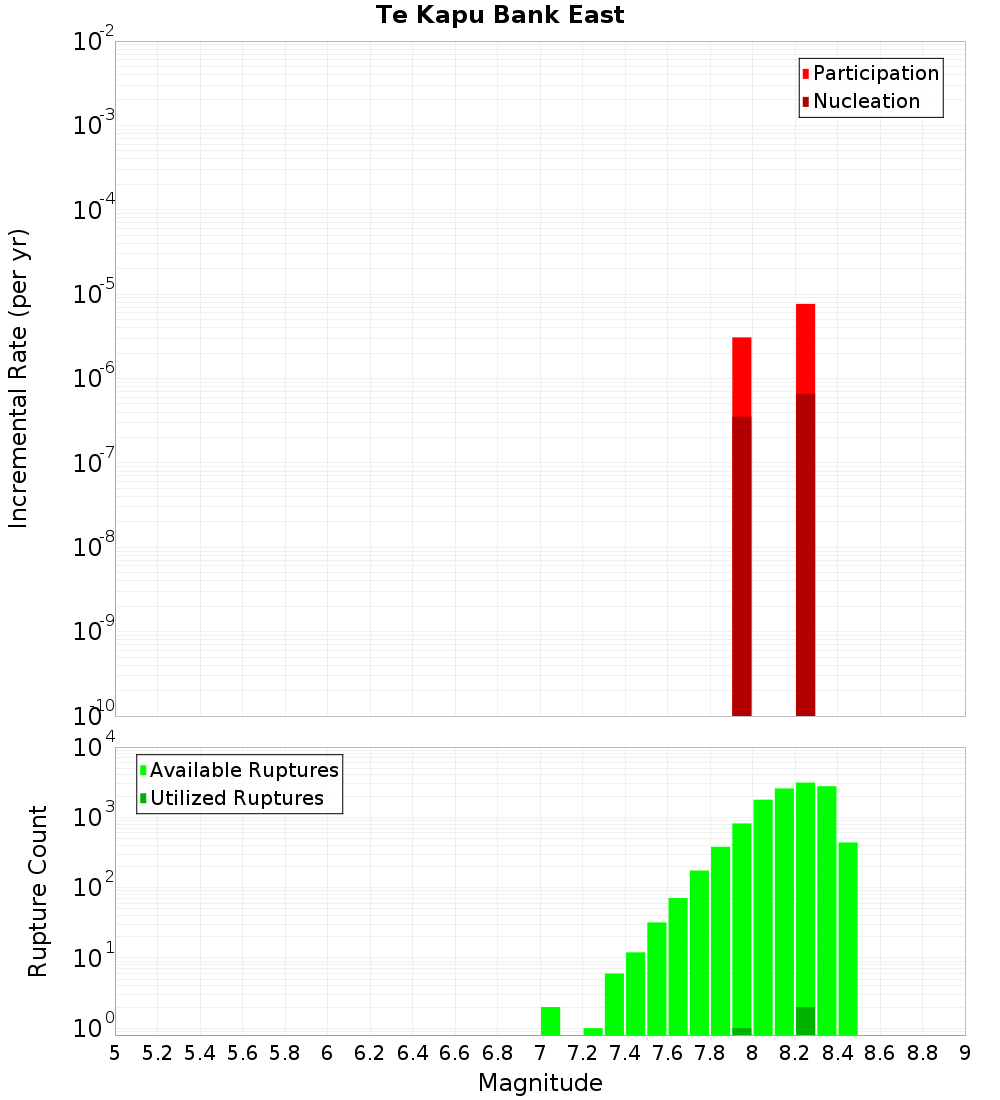 Te Kapu Bank East

Participation
Nucleation

Incremental Rate (per yr)

$10^{-2}$
$10^{-3}$
$10^{-4}$
$10^{-5}$
$10^{-6}$
$10^{-7}$
$10^{-8}$
$10^{-9}$
$10^{-10}$

Available Ruptures
Utilized Ruptures

Rupture Count

$10^{4}$
$10^{3}$
$10^{2}$
$10^{1}$
$10^{0}$

5 5.2 5.4 5.6 5.8 6 6.2 6.4 6.6 6.8 7 7.2 7.4 7.6 7.8 8 8.2 8.4 8.6 8.8 9

Magnitude